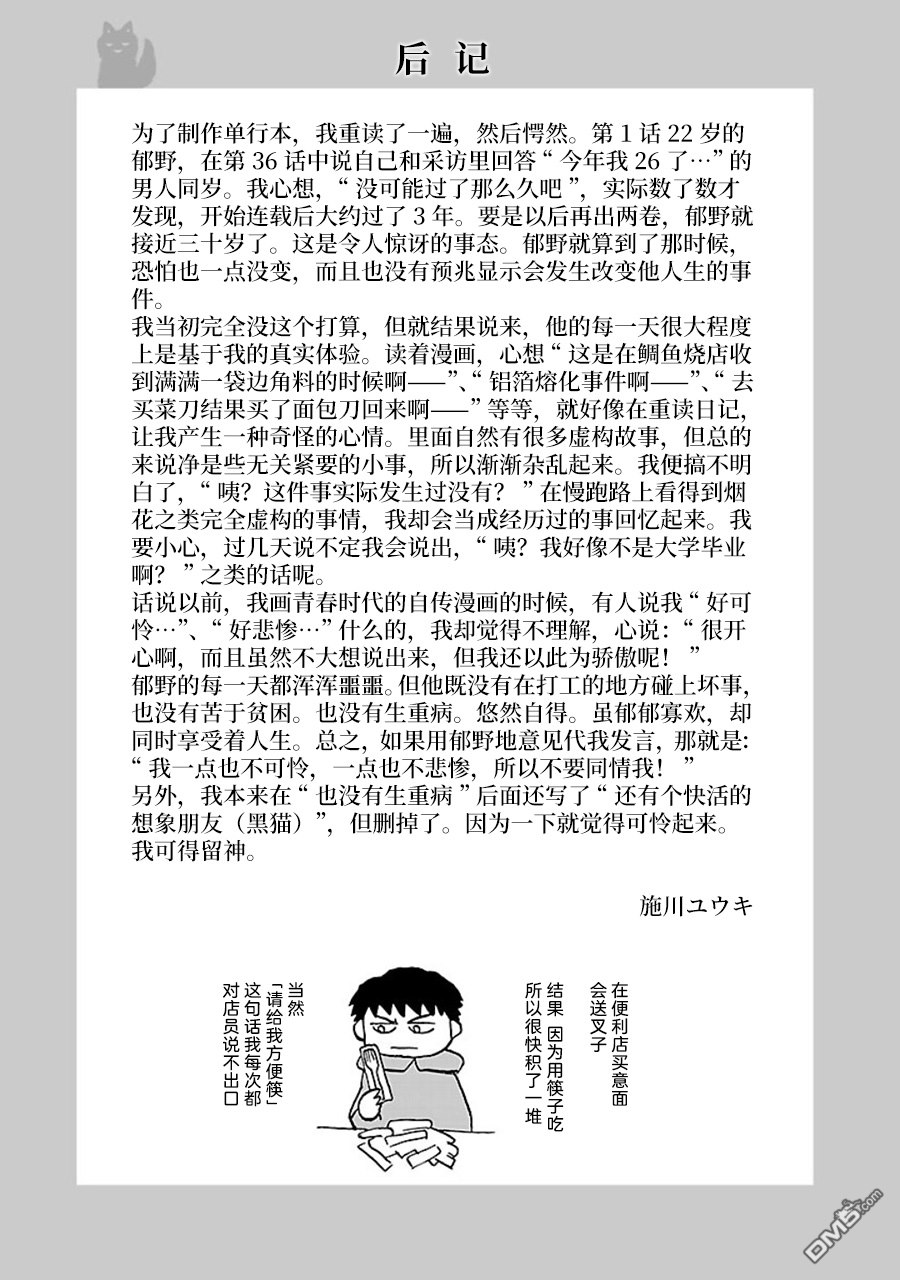 后记

为了制作单行本，我重读了一遍，然后愕然。第 1 话 22 岁的郁野，在第 36 话中说自己和采访里回答“今年我 26 了…”的男人同岁。我心想，“没可能过了那么久吧”，实际数了数才发现，开始连载后大约过了 3 年。要是以后再出两卷，郁野就接近三十岁了。这是令人惊讶的事态。郁野就算到了那时候，恐怕也一点没变，而且也没有预兆显示会发生改变他人生的事件。
我当初完全没这个打算，但就结果说来，他的每一天很大程度上是基于我的真实体验。读着漫画，心想“这是在鲷鱼烧店收到满满一袋边角料的时候啊——”、“铝箔熔化事件啊——”、“去买菜刀结果买了面包刀回来啊——”等等，就好像在重读日记，让我产生一种奇怪的心情。里面自然有很多虚构故事，但总的来说净是些无关紧要的小事，所以渐渐杂乱起来。我便搞不明白了，“咦？这件事实际发生过没有？”在慢跑路上看得到烟花之类完全虚构的事情，我却会当成经历过的事回忆起来。我要小心，过几天说不定我会说出，“咦？我好像不是大学毕业啊？”之类的话呢。
话说以前，我画青春时代的自传漫画的时候，有人说我“好可怜…”、“好悲惨…”什么的，我却觉得不理解，心说：“很开心啊，而且虽然不大想说出来，但我还以此为骄傲呢！”
郁野的每一天都浑浑噩噩。但他既没有在打工的地方碰上坏事，也没有苦于贫困。也没有生重病。悠然自得。虽郁郁寡欢，却同时享受着人生。总之，如果用郁野地意见代我发言，那就是：“我一点也不可怜，一点也不悲惨，所以不要同情我！”
另外，我本来在“也没有生重病”后面还写了“还有个快活的想象朋友（黑猫）”，但删掉了。因为一下就觉得可怜起来。我可得留神。

施川ユウキ

在便利店买意面会送叉子

结果 因为用筷子吃所以很快积了一堆

当然「请给我方便筷」这句话我每次都对店员说不出口

DM5.com